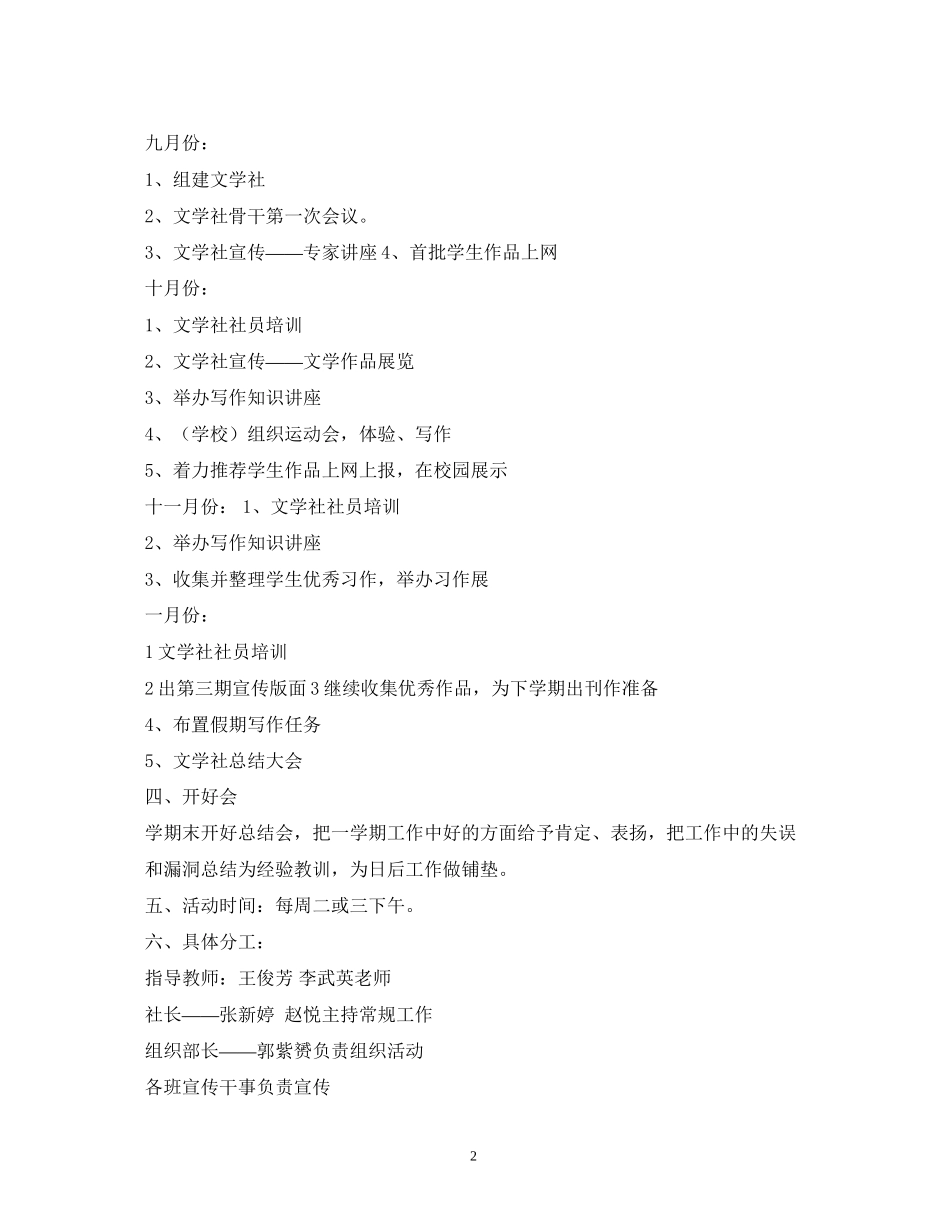 九月份：

1、组建文学社

2、文学社骨干第一次会议。

3、文学社宣传——专家讲座 4、首批学生作品上网

十月份：

1、文学社社员培训

2、文学社宣传——文学作品展览

3、举办写作知识讲座

4、（学校）组织运动会，体验、写作

5、着力推荐学生作品上网上报，在校园展示

十一月份： 1、文学社社员培训

2、举办写作知识讲座

3、收集并整理学生优秀习作，举办习作展

一月份：

1 文学社社员培训

2 出第三期宣传版面 3 继续收集优秀作品，为下学期出刊作准备

4、布置假期写作任务

5、文学社总结大会

四、开好会

学期末开好总结会，把一学期工作中好的方面给予肯定、表扬，把工作中的失误和漏洞总结为经验教训，为日后工作做铺垫。

五、活动时间：每周二或三下午。

六、具体分工：

指导教师：王俊芳 李武英老师

社长——张新婷 赵悦主持常规工作

组织部长——郭紫赟负责组织活动

各班宣传干事负责宣传

2